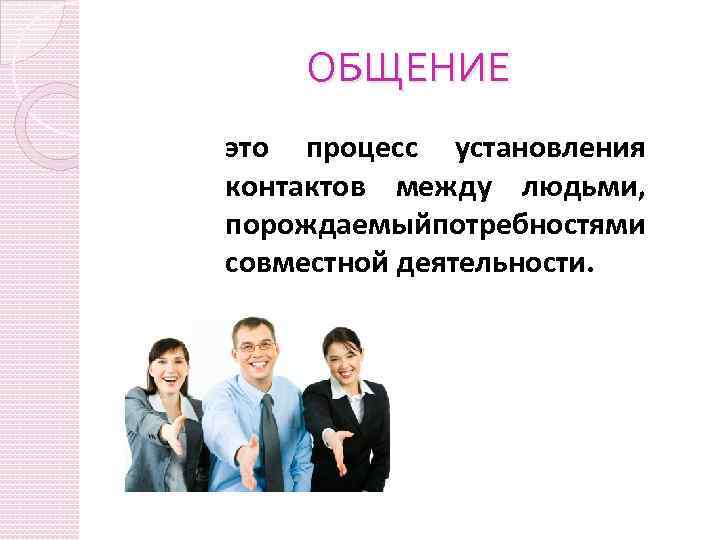 ОБЩЕНИЕ

это процесс установления контактов между людьми, порождаемыйпотребностями совместной деятельности.